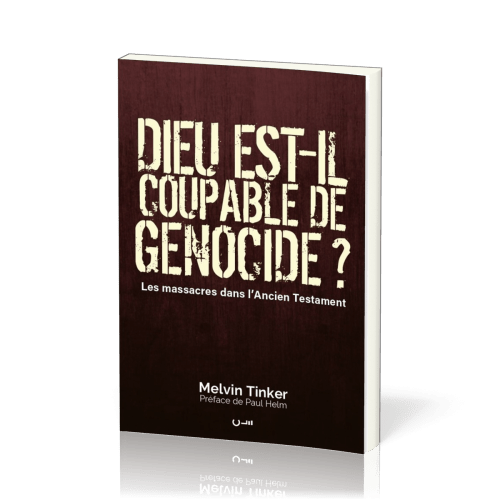 DIEU EST-IL COUPABLE DE GENOCIDE ?

Les massacres dans l'Ancien Testament

Melvin Tinker
Préface de Paul Helm